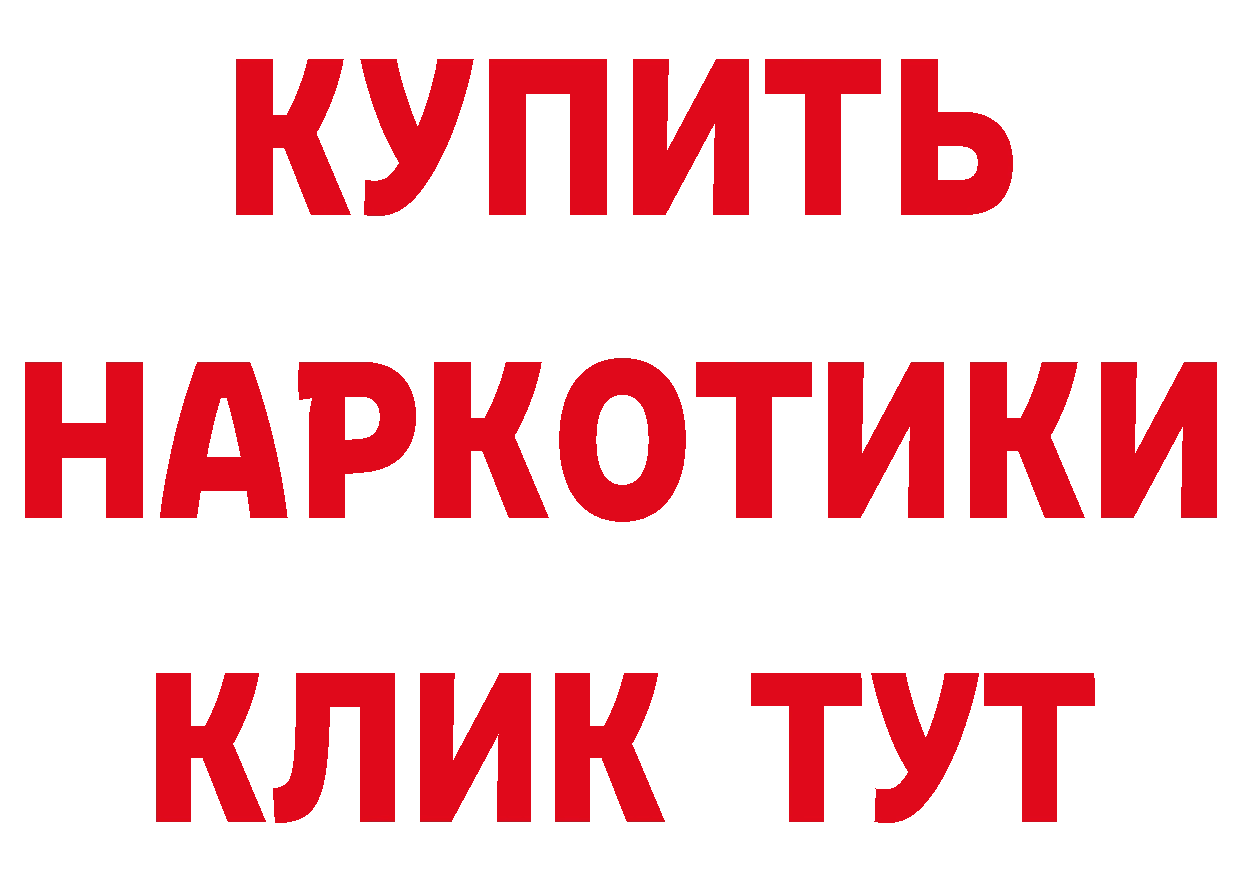 КУПИТЬ
НАРКОТИКИ
КЛИК ТУТ